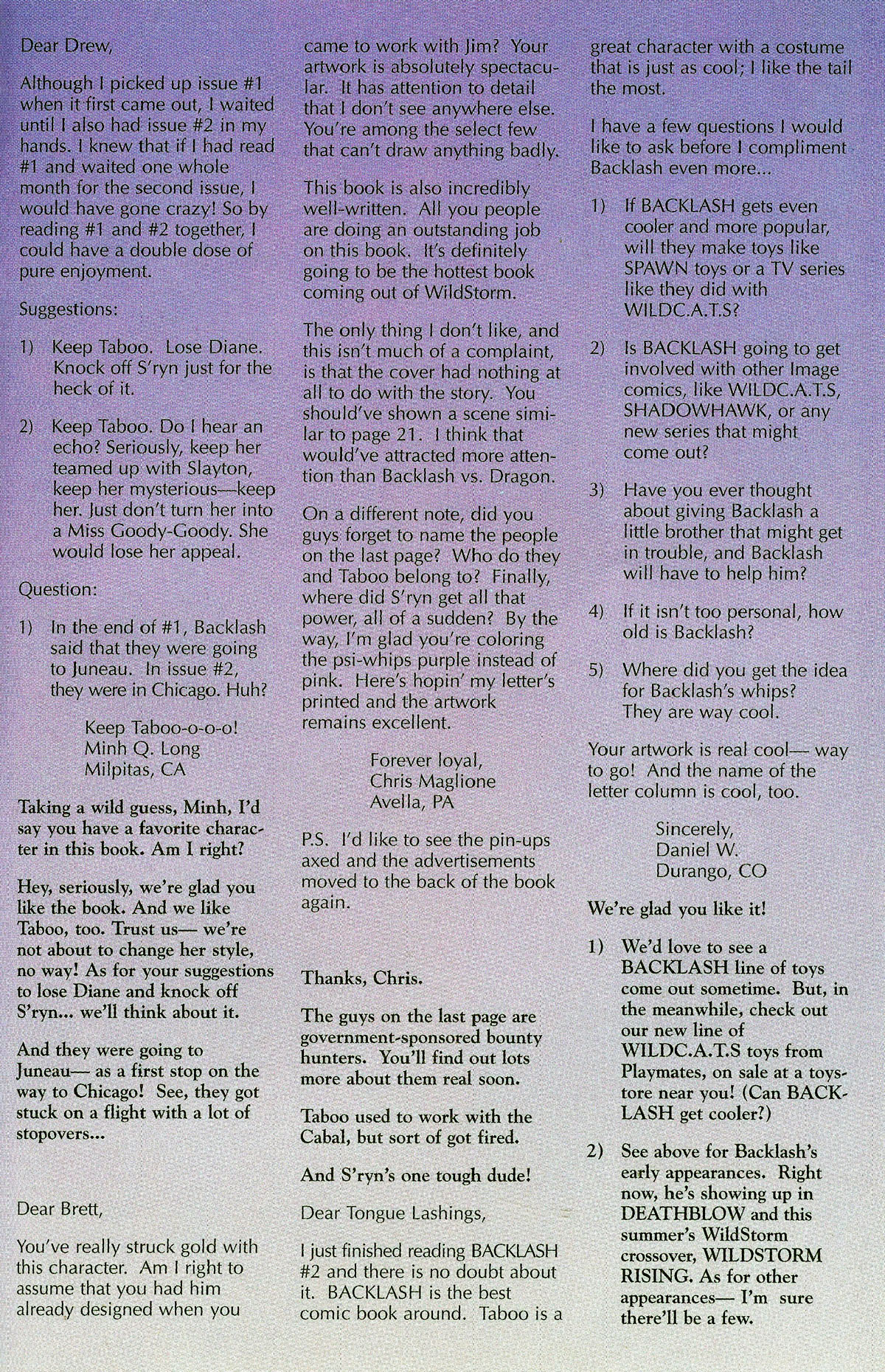 Dear Drew,

Although I picked up issue #1 when it first came out, I waited until I also had issue #2 in my hands. I knew that if I had read #1 and waited one whole month for the second issue, I would have gone crazy! So by reading #1 and #2 together, I could have a double dose of pure enjoyment.

Suggestions:

1) Keep Taboo. Lose Diane. Knock off S'ryn just for the heck of it.

2) Keep Taboo. Do I hear an echo? Seriously, keep her teamed up with Slayton, keep her mysterious—keep her. Just don't turn her into a Miss Goody-Goody. She would lose her appeal.

Question:

1) In the end of #1, Backlash said that they were going to Juneau. In issue #2, they were in Chicago. Huh?

Keep Taboo-o-o-o!
Minh Q. Long
Milpitas, CA

Taking a wild guess, Minh, I'd say you have a favorite character in this book. Am I right?

Hey, seriously, we're glad you like the book. And we like Taboo, too. Trust us— we're not about to change her style, no way! As for your suggestions to lose Diane and knock off S'ryn... we'll think about it.

And they were going to Juneau— as a first stop on the way to Chicago! See, they got stuck on a flight with a lot of stopovers...

Dear Brett,

You've really struck gold with this character. Am I right to assume that you had him already designed when you came to work with Jim? Your artwork is absolutely spectacular. It has attention to detail that I don't see anywhere else. You're among the select few that can't draw anything badly.

This book is also incredibly well-written. All you people are doing an outstanding job on this book. It's definitely going to be the hottest book coming out of WildStorm.

The only thing I don't like, and this isn't much of a complaint, is that the cover had nothing at all to do with the story. You should've shown a scene similar to page 21. I think that would've attracted more attention than Backlash vs. Dragon.

On a different note, did you guys forget to name the people on the last page? Who do they and Taboo belong to? Finally, where did S'ryn get all that power, all of a sudden? By the way, I'm glad you're coloring the psi-whips purple instead of pink. Here's hopin' my letter's printed and the artwork remains excellent.

Forever loyal,
Chris Maglione
Avella, PA

P.S. I'd like to see the pin-ups axed and the advertisements moved to the back of the book again.

Thanks, Chris.

The guys on the last page are government-sponsored bounty hunters. You'll find out lots more about them real soon.

Taboo used to work with the Cabal, but sort of got fired.

And S'ryn's one tough dude!

Dear Tongue Lashings,

I just finished reading BACKLASH #2 and there is no doubt about it. BACKLASH is the best comic book around. Taboo is a great character with a costume that is just as cool; I like the tail the most.

I have a few questions I would like to ask before I compliment Backlash even more...

1) If BACKLASH gets even cooler and more popular, will they make toys like SPAWN toys or a TV series like they did with WILDC.A.T.S?

2) Is BACKLASH going to get involved with other Image comics, like WILDC.A.T.S, SHADOWHAWK, or any new series that might come out?

3) Have you ever thought about giving Backlash a little brother that might get in trouble, and Backlash will have to help him?

4) If it isn't too personal, how old is Backlash?

5) Where did you get the idea for Backlash's whips? They are way cool.

Your artwork is real cool— way to go! And the name of the letter column is cool, too.

Sincerely,
Daniel W.
Durango, CO

We're glad you like it!

1) We'd love to see a BACKLASH line of toys come out sometime. But, in the meanwhile, check out our new line of WILDC.A.T.S toys from Playmates, on sale at a toystore near you! (Can BACKLASH get cooler?)

2) See above for Backlash's early appearances. Right now, he's showing up in DEATHBLOW and this summer's WildStorm crossover, WILDSTORM RISING. As for other appearances— I'm sure there'll be a few.